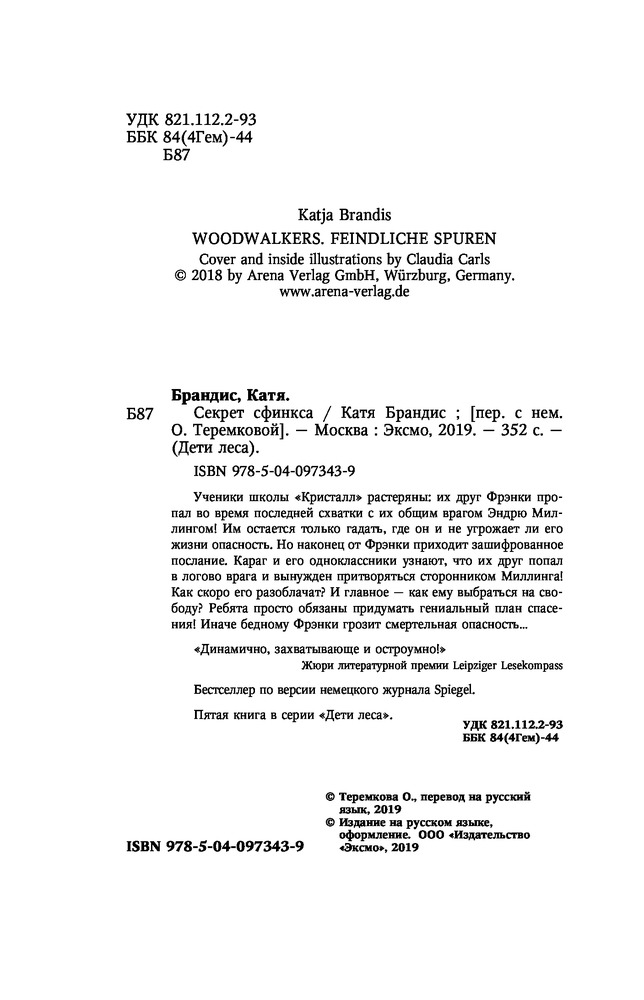 УДК 821.112.2-93
ББК 84(4Гем)-44
Б87

Katja Brandis
WOODWALKERS. FEINDLICHE SPUREN
Cover and inside illustrations by Claudia Carls
© 2018 by Arena Verlag GmbH, Würzburg, Germany.
www.arena-verlag.de

Брандис, Катя.
Б87 Секрет сфинкса / Катя Брандис ; [пер. с нем. О. Теремковой]. — Москва : Эксмо, 2019. — 352 с. — (Дети леса).

ISBN 978-5-04-097343-9

Ученики школы «Кристалл» растеряны: их друг Фрэнки пропал во время последней схватки с их общим врагом Эндрю Миллингом! Им остается только гадать, где он и не угрожает ли его жизни опасность. Но наконец от Фрэнки приходит зашифрованное послание. Караг и его одноклассники узнают, что их друг попал в логово врага и вынужден притворяться сторонником Миллинга! Как скоро его разоблачат? И главное — как ему выбраться на свободу? Ребята просто обязаны придумать гениальный план спасения! Иначе бедному Фрэнки грозит смертельная опасность...

«Динамично, захватывающе и остроумно!»
Жюри литературной премии Leipziger Lesekompass

Бестселлер по версии немецкого журнала Spiegel.

Пятая книга в серии «Дети леса».

УДК 821.112.2-93
ББК 84(4Гем)-44

© Теремкова О., перевод на русский язык, 2019
© Издание на русском языке, оформление. ООО «Издательство «Эксмо», 2019

ISBN 978-5-04-097343-9